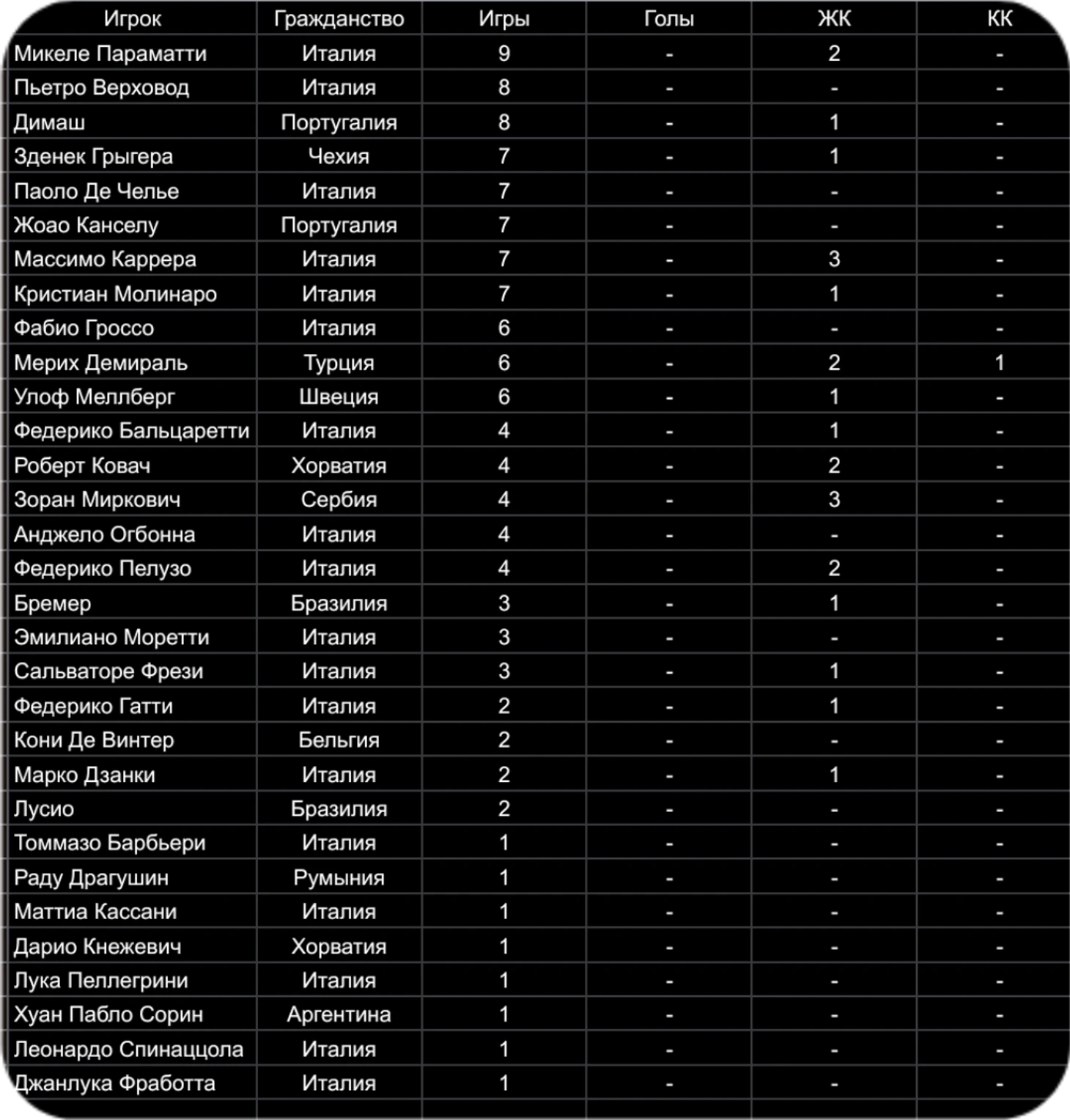 | Игрок | Гражданство | Игры | Голы | ЖК | КК |
|---|---|---|---|---|---|
| Микеле Параматти | Италия | 9 | - | 2 | - |
| Пьетро Верховод | Италия | 8 | - | - | - |
| Димаш | Португалия | 8 | - | 1 | - |
| Зденек Грыгера | Чехия | 7 | - | 1 | - |
| Паоло Де Челье | Италия | 7 | - | - | - |
| Жоао Канселу | Португалия | 7 | - | - | - |
| Массимо Каррера | Италия | 7 | - | 3 | - |
| Кристиан Молинаро | Италия | 7 | - | 1 | - |
| Фабио Гроссо | Италия | 6 | - | - | - |
| Мерих Демираль | Турция | 6 | - | 2 | 1 |
| Улоф Меллберг | Швеция | 6 | - | 1 | - |
| Федерико Бальцаретти | Италия | 4 | - | 1 | - |
| Роберт Ковач | Хорватия | 4 | - | 2 | - |
| Зоран Миркович | Сербия | 4 | - | 3 | - |
| Анджело Огбонна | Италия | 4 | - | - | - |
| Федерико Пелузо | Италия | 4 | - | 2 | - |
| Бремер | Бразилия | 3 | - | 1 | - |
| Эмилиано Моретти | Италия | 3 | - | - | - |
| Сальваторе Фрези | Италия | 3 | - | 1 | - |
| Федерико Гатти | Италия | 2 | - | 1 | - |
| Кони Де Винтер | Бельгия | 2 | - | - | - |
| Марко Дзанки | Италия | 2 | - | 1 | - |
| Лусио | Бразилия | 2 | - | - | - |
| Томмазо Барбьери | Италия | 1 | - | - | - |
| Раду Драгушин | Румыния | 1 | - | - | - |
| Маттиа Кассани | Италия | 1 | - | - | - |
| Дарио Кнежевич | Хорватия | 1 | - | - | - |
| Лука Пеллегрини | Италия | 1 | - | - | - |
| Хуан Пабло Сорин | Аргентина | 1 | - | - | - |
| Леонардо Спинаццола | Италия | 1 | - | - | - |
| Джанлука Фработта | Италия | 1 | - | - | - |